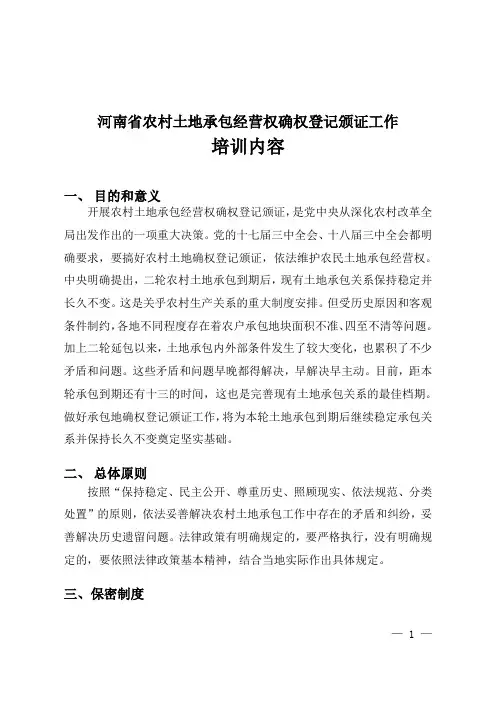 河南省农村土地承包经营权确权登记颁证工作
培训内容

一、 目的和意义

开展农村土地承包经营权确权登记颁证，是党中央从深化农村改革全局出发作出的一项重大决策。党的十七届三中全会、十八届三中全会都明确要求，要搞好农村土地确权登记颁证，依法维护农民土地承包经营权。中央明确提出，二轮农村土地承包到期后，现有土地承包关系保持稳定并长久不变。这是关乎农村生产关系的重大制度安排。但受历史原因和客观条件制约，各地不同程度存在着农户承包地块面积不准、四至不清等问题。加上二轮延包以来，土地承包内外部条件发生了较大变化，也累积了不少矛盾和问题。这些矛盾和问题早晚都得解决，早解决早主动。目前，距本轮承包到期还有十三的时间，这也是完善现有土地承包关系的最佳档期。做好承包地确权登记颁证工作，将为本轮土地承包到期后继续稳定承包关系并保持长久不变奠定坚实基础。

二、 总体原则

按照“保持稳定、民主公开、尊重历史、照顾现实、依法规范、分类处置”的原则，依法妥善解决农村土地承包工作中存在的矛盾和纠纷，妥善解决历史遗留问题。法律政策有明确规定的，要严格执行，没有明确规定的，要依照法律政策基本精神，结合当地实际作出具体规定。

三、保密制度

— 1 —